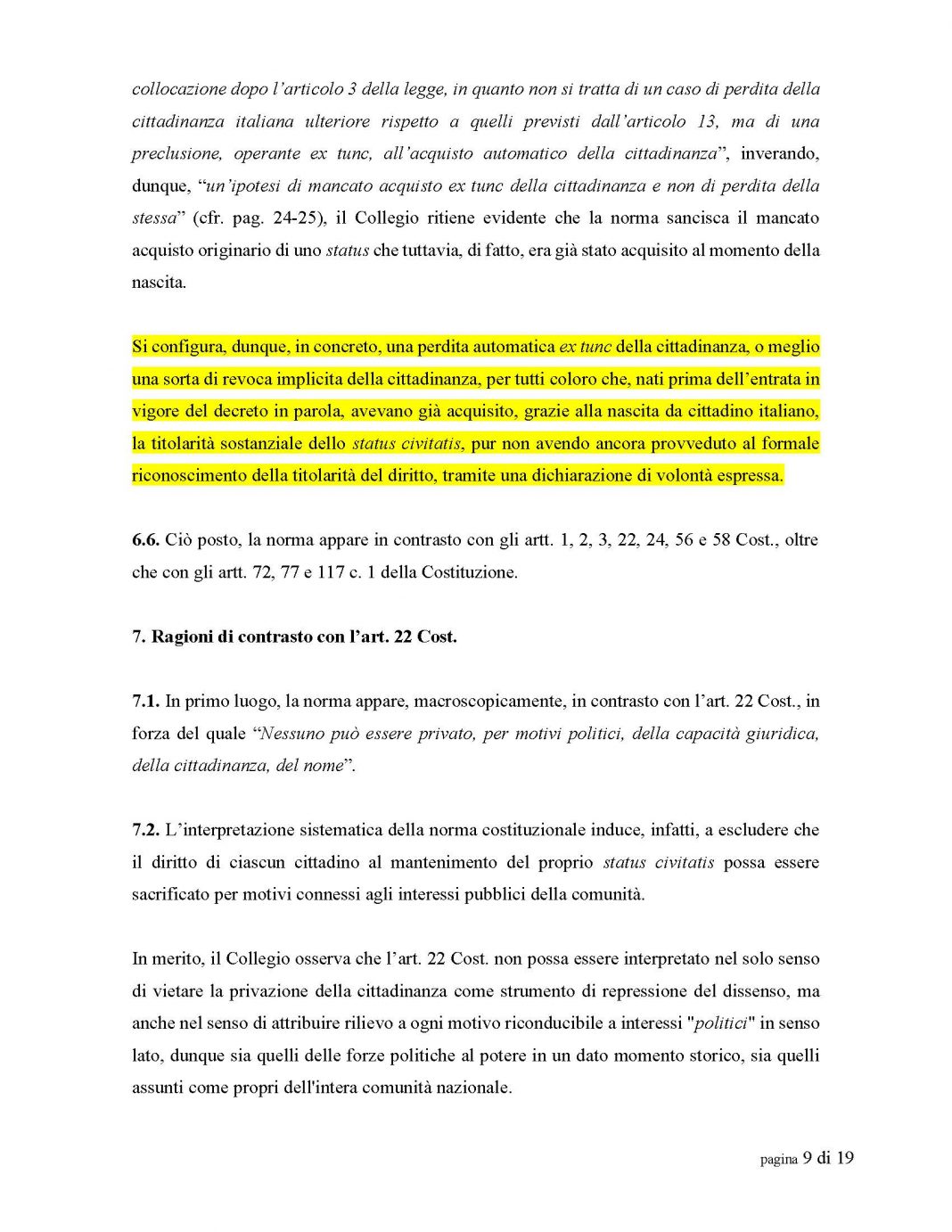 collocazione dopo l'articolo 3 della legge, in quanto non si tratta di un caso di perdita della cittadinanza italiana ulteriore rispetto a quelli previsti dall'articolo 13, ma di una preclusione, operante ex tunc, all'acquisto automatico della cittadinanza", inverando, dunque, "un'ipotesi di mancato acquisto ex tunc della cittadinanza e non di perdita della stessa" (cfr. pag. 24-25), il Collegio ritiene evidente che la norma sancisca il mancato acquisto originario di uno status che tuttavia, di fatto, era già stato acquisito al momento della nascita.

Si configura, dunque, in concreto, una perdita automatica ex tunc della cittadinanza, o meglio una sorta di revoca implicita della cittadinanza, per tutti coloro che, nati prima dell'entrata in vigore del decreto in parola, avevano già acquisito, grazie alla nascita da cittadino italiano, la titolarità sostanziale dello status civitatis, pur non avendo ancora provveduto al formale riconoscimento della titolarità del diritto, tramite una dichiarazione di volontà espressa.

6.6. Ciò posto, la norma appare in contrasto con gli artt. 1, 2, 3, 22, 24, 56 e 58 Cost., oltre che con gli artt. 72, 77 e 117 c. 1 della Costituzione.

7. Ragioni di contrasto con l'art. 22 Cost.

7.1. In primo luogo, la norma appare, macroscopicamente, in contrasto con l'art. 22 Cost., in forza del quale "Nessuno può essere privato, per motivi politici, della capacità giuridica, della cittadinanza, del nome".

7.2. L'interpretazione sistematica della norma costituzionale induce, infatti, a escludere che il diritto di ciascun cittadino al mantenimento del proprio status civitatis possa essere sacrificato per motivi connessi agli interessi pubblici della comunità.

In merito, il Collegio osserva che l'art. 22 Cost. non possa essere interpretato nel solo senso di vietare la privazione della cittadinanza come strumento di repressione del dissenso, ma anche nel senso di attribuire rilievo a ogni motivo riconducibile a interessi "politici" in senso lato, dunque sia quelli delle forze politiche al potere in un dato momento storico, sia quelli assunti come propri dell'intera comunità nazionale.

pagina 9 di 19